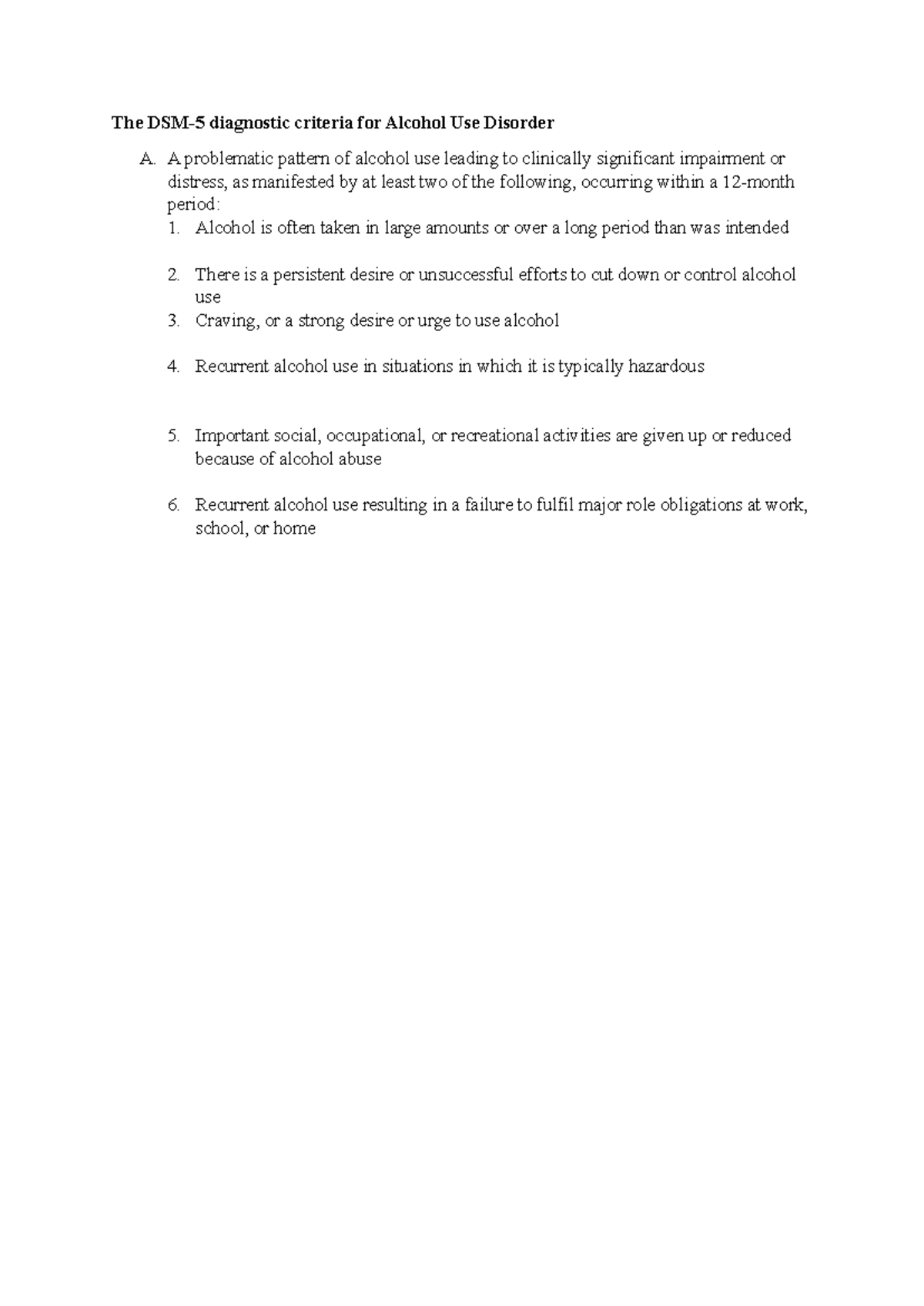 The DSM-5 diagnostic criteria for Alcohol Use Disorder

A. A problematic pattern of alcohol use leading to clinically significant impairment or distress, as manifested by at least two of the following, occurring within a 12-month period:
1. Alcohol is often taken in large amounts or over a long period than was intended

2. There is a persistent desire or unsuccessful efforts to cut down or control alcohol use
3. Craving, or a strong desire or urge to use alcohol

4. Recurrent alcohol use in situations in which it is typically hazardous

5. Important social, occupational, or recreational activities are given up or reduced because of alcohol abuse

6. Recurrent alcohol use resulting in a failure to fulfil major role obligations at work, school, or home